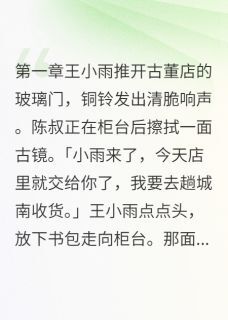 第一章王小雨推开古董店的玻璃门，铜铃发出清脆响声。陈叔正在柜台后擦拭一面古镜。「小雨来了，今天店里就交给你了，我要去趟城南收货。」王小雨点点头，放下书包走向柜台。那面...